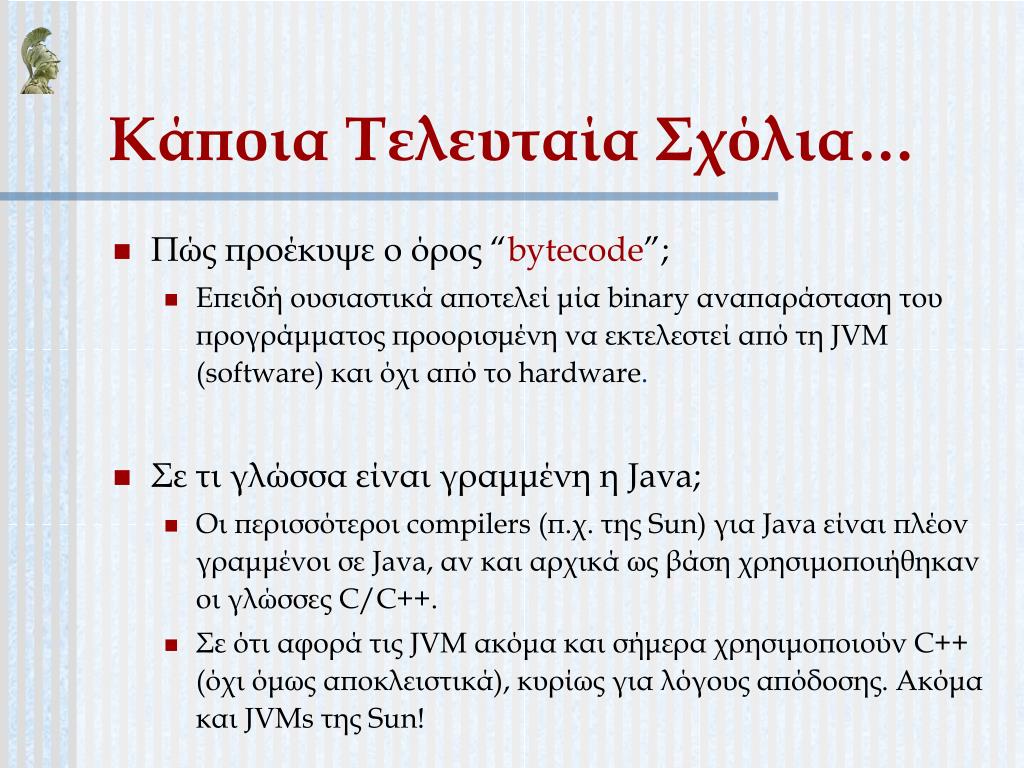 Κάποια Τελευταία Σχόλια…

Πώς προέκυψε ο όρος “bytecode”;

Επειδή ουσιαστικά αποτελεί μία binary αναπαράσταση του προγράμματος προορισμένη να εκτελεστεί από τη JVM (software) και όχι από το hardware.

Σε τι γλώσσα είναι γραμμένη η Java;

Οι περισσότεροι compilers (π.χ. της Sun) για Java είναι πλέον γραμμένοι σε Java, αν και αρχικά ως βάση χρησιμοποιήθηκαν οι γλώσσες C/C++.

Σε ότι αφορά τις JVM ακόμα και σήμερα χρησιμοποιούν C++ (όχι όμως αποκλειστικά), κυρίως για λόγους απόδοσης. Ακόμα και JVMs της Sun!